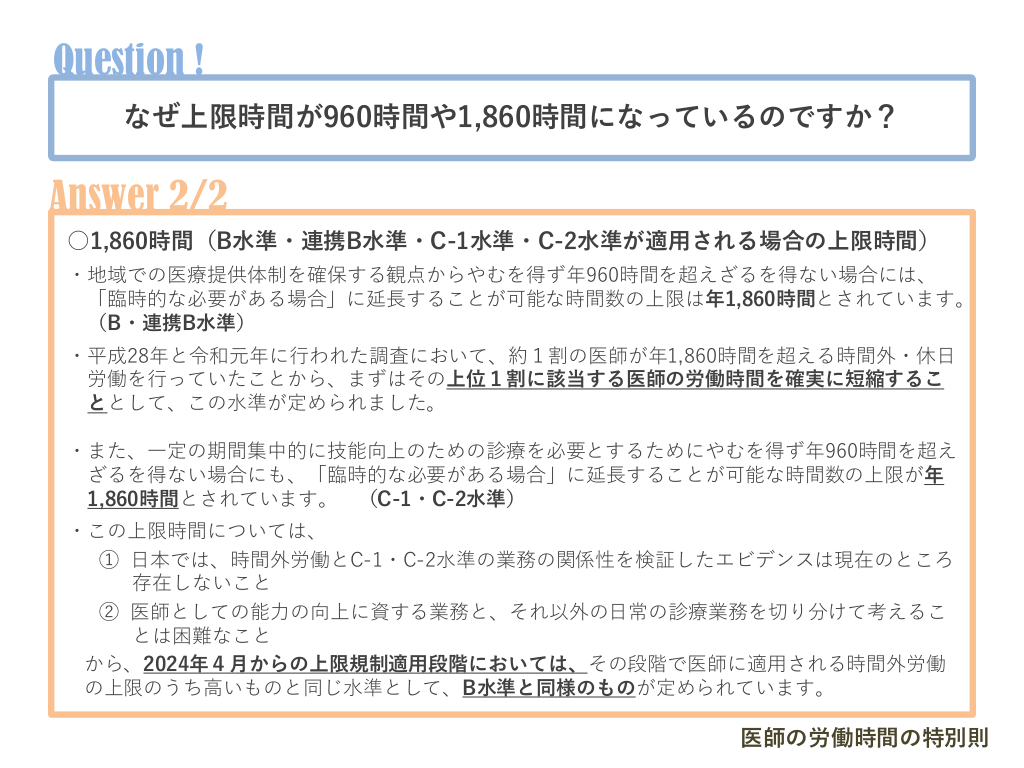 Question !

なぜ上限時間が960時間や1,860時間になっているのですか？

Answer 2/2

○1,860時間（B水準・連携B水準・C-1水準・C-2水準が適用される場合の上限時間）

・地域での医療提供体制を確保する観点からやむを得ず年960時間を超えざるを得ない場合には、「臨時的な必要がある場合」に延長することが可能な時間数の上限は年1,860時間とされています。（B・連携B水準）

・平成28年と令和元年に行われた調査において、約１割の医師が年1,860時間を超える時間外・休日労働を行っていたことから、まずはその上位１割に該当する医師の労働時間を確実に短縮することとして、この水準が定められました。

・また、一定の期間集中的に技能向上のための診療を必要とするためにやむを得ず年960時間を超えざるを得ない場合にも、「臨時的な必要がある場合」に延長することが可能な時間数の上限が年1,860時間とされています。 （C-1・C-2水準）

・この上限時間については、
① 日本では、時間外労働とC-1・C-2水準の業務の関係性を検証したエビデンスは現在のところ存在しないこと
② 医師としての能力の向上に資する業務と、それ以外の日常の診療業務を切り分けて考えることは困難なこと
から、2024年４月からの上限規制適用段階においては、その段階で医師に適用される時間外労働の上限のうち高いものと同じ水準として、B水準と同様のものが定められています。

医師の労働時間の特別則